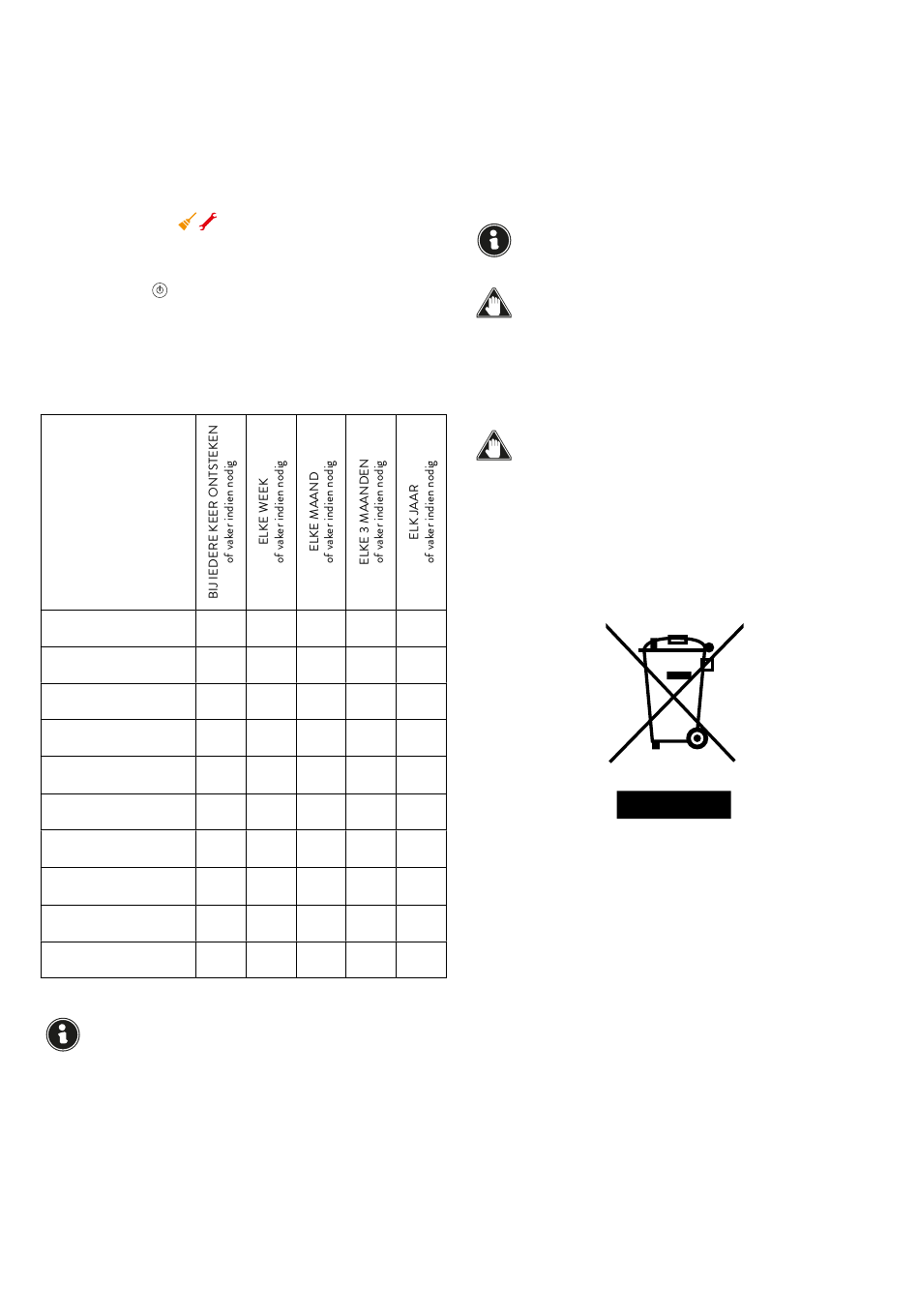 |  | BIJ IEDERE KEER ONTSTEKEN of vaker indien nodig | ELKE WEEK of vaker indien nodig | ELKE MAAND of vaker indien nodig | ELKE 3 MAANDEN of vaker indien nodig | ELK JAAR of vaker indien nodig |
|---|---|---|---|---|---|
|  |  |  |  |  |  |
|  |  |  |  |  |  |
|  |  |  |  |  |  |
|  |  |  |  |  |  |
|  |  |  |  |  |  |
|  |  |  |  |  |  |
|  |  |  |  |  |  |
|  |  |  |  |  |  |
|  |  |  |  |  |  |
|  |  |  |  |  |  |